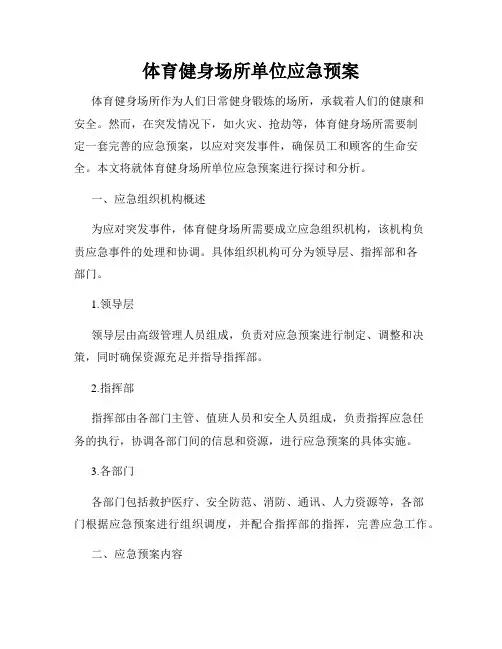 体育健身场所单位应急预案

体育健身场所作为人们日常健身锻炼的场所，承载着人们的健康和安全。然而，在突发情况下，如火灾、抢劫等，体育健身场所需要制定一套完善的应急预案，以应对突发事件，确保员工和顾客的生命安全。本文将就体育健身场所单位应急预案进行探讨和分析。

一、应急组织机构概述

为应对突发事件，体育健身场所需要成立应急组织机构，该机构负责应急事件的处理和协调。具体组织机构可分为领导层、指挥部和各部门。

1.领导层

领导层由高级管理人员组成，负责对应急预案进行制定、调整和决策，同时确保资源充足并指导指挥部。

2.指挥部

指挥部由各部门主管、值班人员和安全人员组成，负责指挥应急任务的执行，协调各部门间的信息和资源，进行应急预案的具体实施。

3.各部门

各部门包括救护医疗、安全防范、消防、通讯、人力资源等，各部门根据应急预案进行组织调度，并配合指挥部的指挥，完善应急工作。

二、应急预案内容